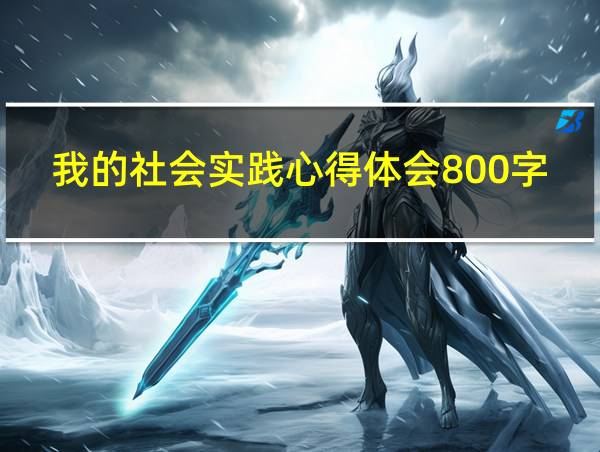 我的社会实践心得体会800字